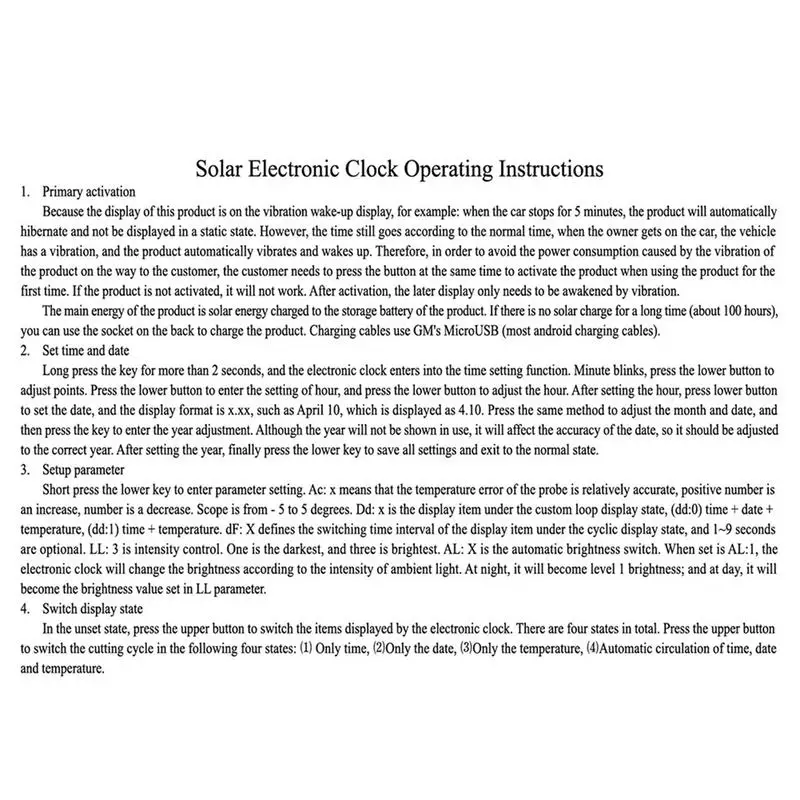 Solar Electronic Clock Operating Instructions

1. Primary activation

Because the display of this product is on the vibration wake-up display, for example: when the car stops for 5 minutes, the product will automatically hibernate and not be displayed in a static state. However, the time still goes according to the normal time, when the owner gets on the car, the vehicle has a vibration, and the product automatically vibrates and wakes up. Therefore, in order to avoid the power consumption caused by the vibration of the product on the way to the customer, the customer needs to press the button at the same time to activate the product when using the product for the first time. If the product is not activated, it will not work. After activation, the later display only needs to be awakened by vibration.

The main energy of the product is solar energy charged to the storage battery of the product. If there is no solar charge for a long time (about 100 hours), you can use the socket on the back to charge the product. Charging cables use GM's MicroUSB (most android charging cables).

2. Set time and date

Long press the key for more than 2 seconds, and the electronic clock enters into the time setting function. Minute blinks, press the lower button to adjust points. Press the lower button to enter the setting of hour, and press the lower button to adjust the hour. After setting the hour, press lower button to set the date, and the display format is x.xx, such as April 10, which is displayed as 4.10. Press the same method to adjust the month and date, and then press the key to enter the year adjustment. Although the year will not be shown in use, it will affect the accuracy of the date, so it should be adjusted to the correct year. After setting the year, finally press the lower key to save all settings and exit to the normal state.

3. Setup parameter

Short press the lower key to enter parameter setting. Ac: x means that the temperature error of the probe is relatively accurate, positive number is an increase, number is a decrease. Scope is from - 5 to 5 degrees. Dd: x is the display item under the custom loop display state, (dd:0) time + date + temperature, (dd:1) time + temperature. dF: X defines the switching time interval of the display item under the cyclic display state, and 1~9 seconds are optional. LL: 3 is intensity control. One is the darkest, and three is brightest. AL: X is the automatic brightness switch. When set is AL:1, the electronic clock will change the brightness according to the intensity of ambient light. At night, it will become level 1 brightness; and at day, it will become the brightness value set in LL parameter.

4. Switch display state

In the unset state, press the upper button to switch the items displayed by the electronic clock. There are four states in total. Press the upper button to switch the cutting cycle in the following four states: (1) Only time, (2)Only the date, (3)Only the temperature, (4)Automatic circulation of time, date and temperature.